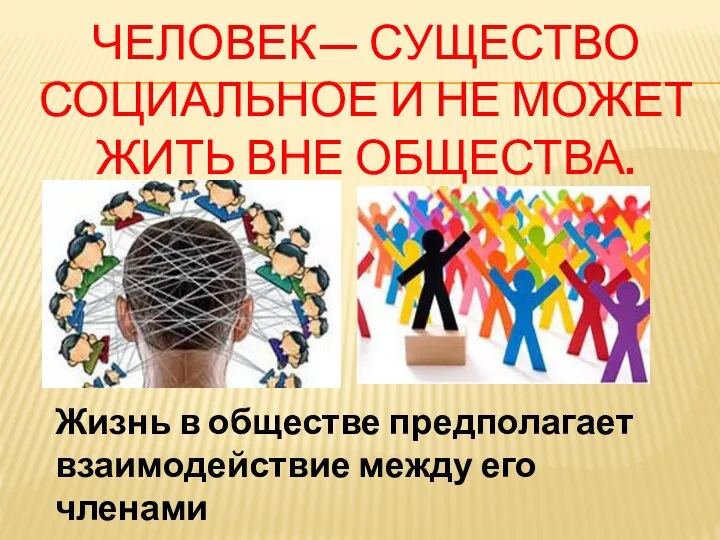 ЧЕЛОВЕК— СУЩЕСТВО СОЦИАЛЬНОЕ И НЕ МОЖЕТ ЖИТЬ ВНЕ ОБЩЕСТВА.

Жизнь в обществе предполагает взаимодействие между его членами